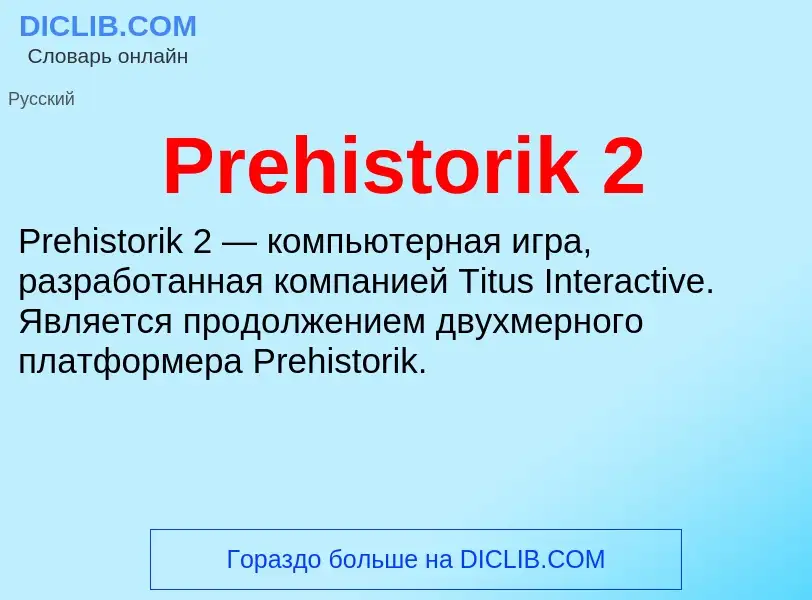 DICLIB.COM
Словарь онлайн

Русский

Prehistorik 2

Prehistorik 2 — компьютерная игра, разработанная компанией Titus Interactive. Является продолжением двухмерного платформера Prehistorik.

Гораздо больше на DICLIB.COM